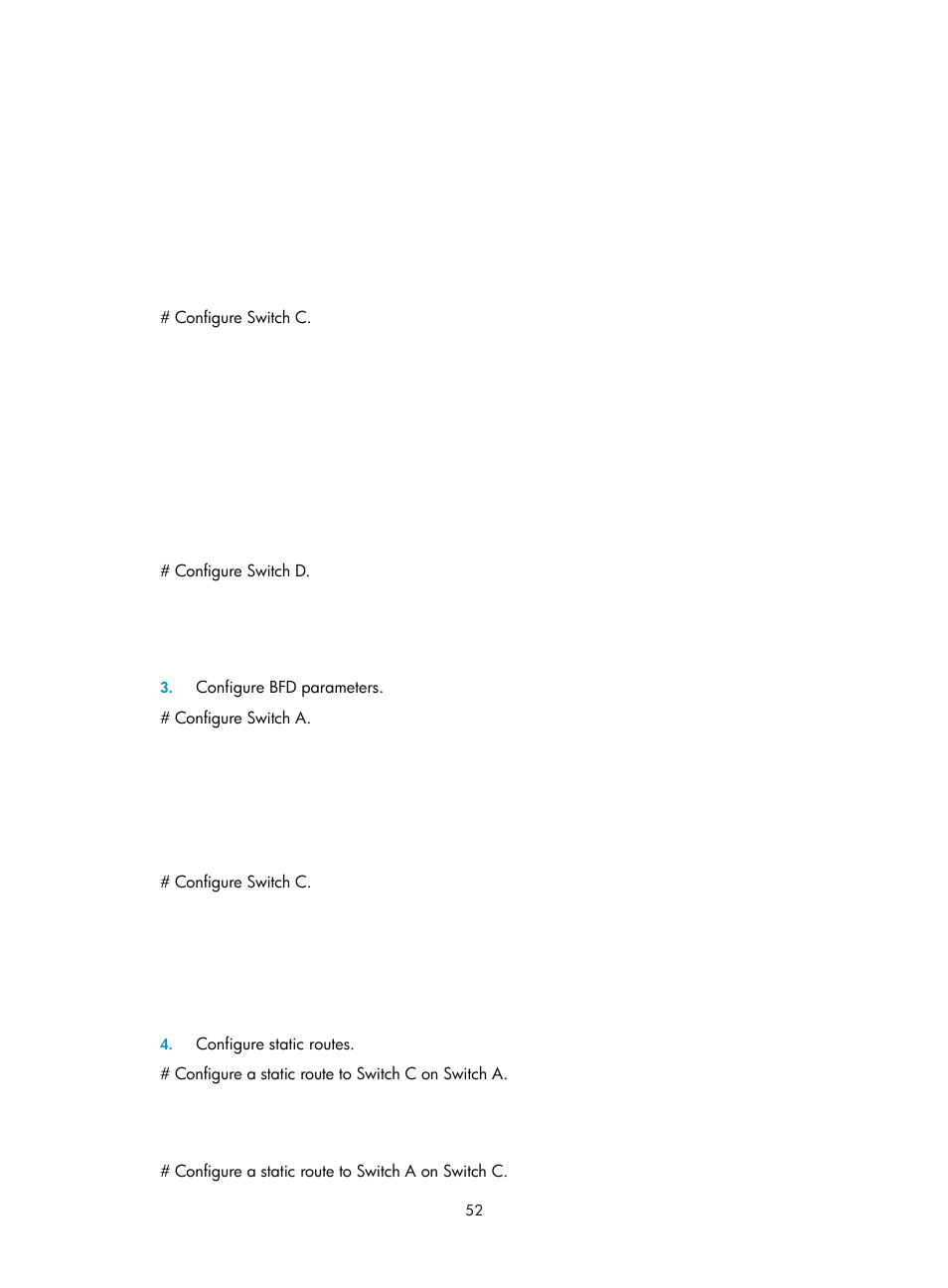 # Configure Switch C.

# Configure Switch D.

3. Configure BFD parameters.

# Configure Switch A.

# Configure Switch C.

4. Configure static routes.

# Configure a static route to Switch C on Switch A.

# Configure a static route to Switch A on Switch C.

52